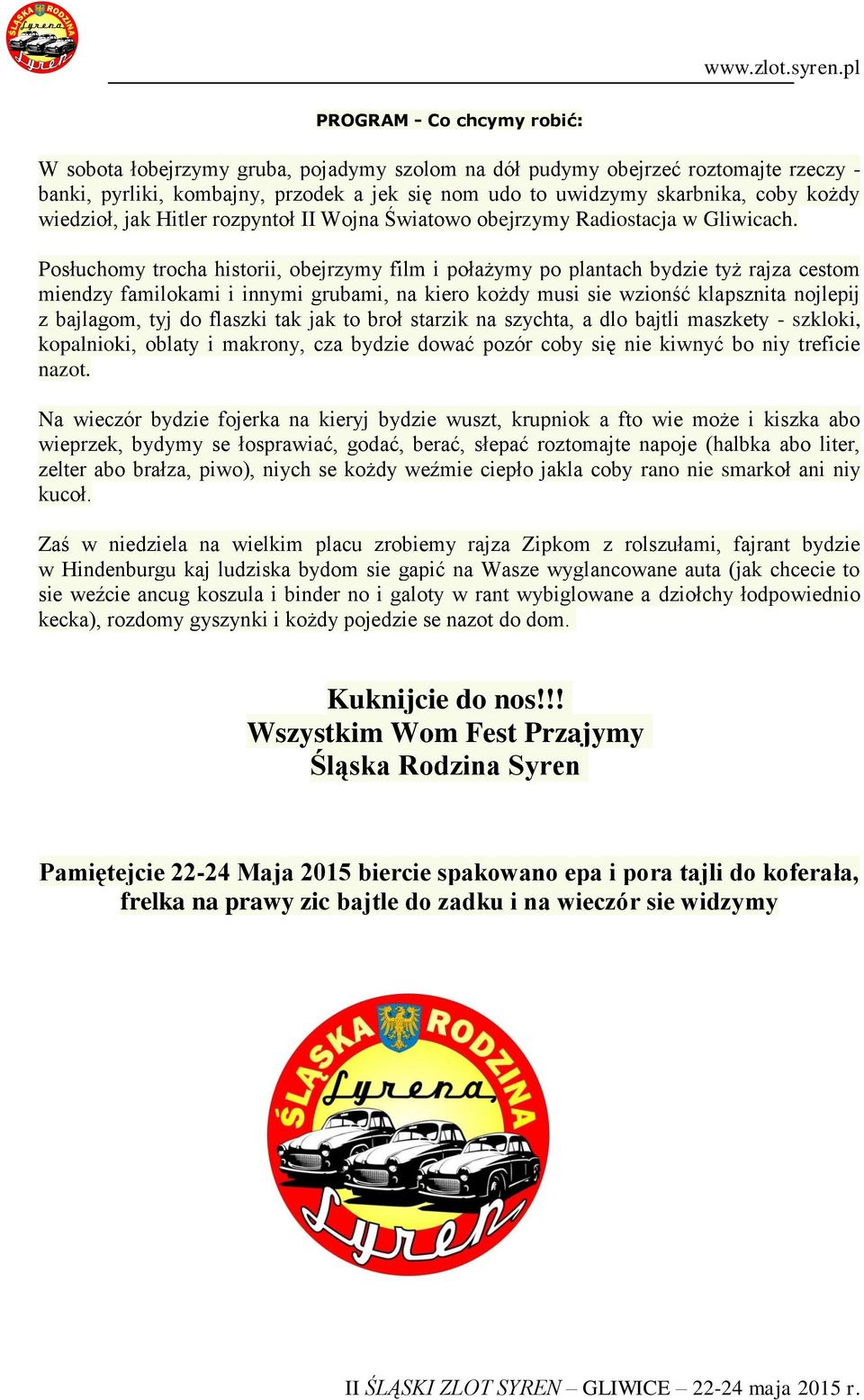 ŚLĄSKA RODZINA Syrena Syren

www.zlot.syren.pl

PROGRAM - Co chcymy robić:

W sobota łobejrzymy gruba, pojadymy szolom na dół pudymy obejrzeć roztomajte rzeczy - banki, pyrliki, kombajny, przodek a jek się nom udo to uwidzymy skarbnika, coby kożdy wiedzioł, jak Hitler rozpyntoł II Wojna Światowo obejrzymy Radiostacja w Gliwicach.

Posłuchomy trocha historii, obejrzymy film i połażymy po plantach bydzie tyż rajza cestom miendzy familokami i innymi grubami, na kiero kożdy musi sie wzionść klapsznita nojlepij z bajlagom, tyj do flaszki tak jak to broł starzik na szychta, a dlo bajtli maszkety - szkloki, kopalnioki, oblaty i makrony, cza bydzie dować pozór coby się nie kiwnyć bo niy treficie nazot.

Na wieczór bydzie fojerka na kieryj bydzie wuszt, krupniok a fto wie może i kiszka abo wieprzek, bydymy se łosprawiać, godać, berać, słepać roztomajte napoje (halbka abo liter, zelter abo brałza, piwo), niych se kożdy weźmie ciepło jakla coby rano nie smarkoł ani niy kucoł.

Zaś w niedziela na wielkim placu zrobiemy rajza Zipkom z rolszułami, fajrant bydzie w Hindenburgu kaj ludziska bydom sie gapić na Wasze wyglancowane auta (jak chcecie to sie weźcie ancug koszula i binder no i galoty w rant wybiglowane a dziołchy łodpowiednio kecka), rozdomy gyszynki i kożdy pojedzie se nazot do dom.

Kuknijcie do nos!!!
Wszystkim Wom Fest Przajymy
Śląska Rodzina Syren

Pamiętejcie 22-24 Maja 2015 biercie spakowano epa i pora tajli do koferała, frelka na prawy zic bajtle do zadku i na wieczór sie widzymy

ŚLĄSKA RODZINA Syrena Syren

II ŚLĄSKI ZLOT SYREN – GLIWICE – 22-24 maja 2015 r.